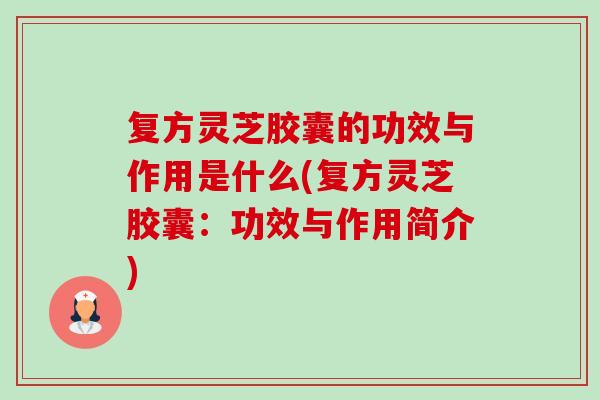 复方灵芝胶囊的功效与作用是什么(复方灵芝胶囊：功效与作用简介)